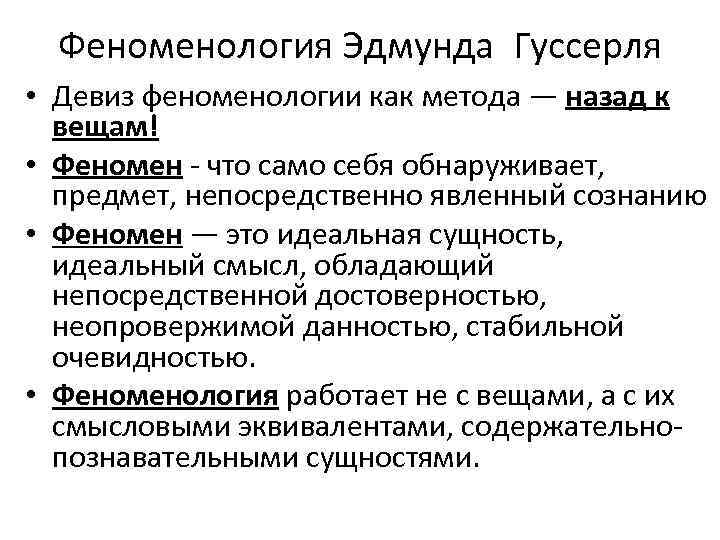 Феноменология Эдмунда Гуссерля

• Девиз феноменологии как метода — назад к вещам!

• Феномен - что само себя обнаруживает, предмет, непосредственно явленный сознанию

• Феномен — это идеальная сущность, идеальный смысл, обладающий непосредственной достоверностью, неопровержимой данностью, стабильной очевидностью.

• Феноменология работает не с вещами, а с их смысловыми эквивалентами, содержательно-познавательными сущностями.